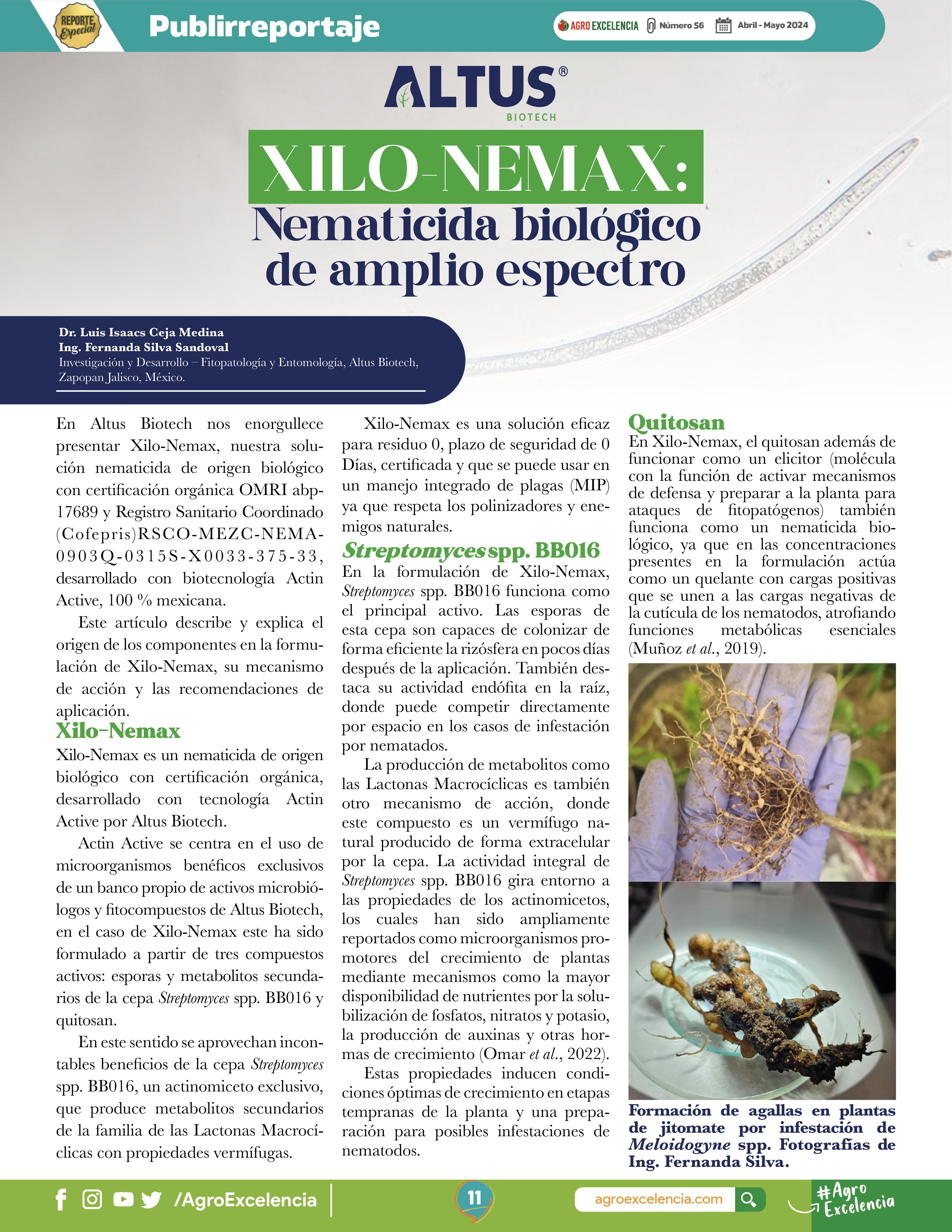 REPORTE Especial

Publirreportaje

AGRO EXCELENCIA Número 56 Abril - Mayo 2024

ALTUS® BIOTECH

XILO-NEMAX:
Nematicida biológico de amplio espectro

Dr. Luis Isaacs Ceja Medina
Ing. Fernanda Silva Sandoval
Investigación y Desarrollo – Fitopatología y Entomología, Altus Biotech, Zapopan Jalisco, México.

En Altus Biotech nos enorgullece presentar Xilo-Nemax, nuestra solución nematicida de origen biológico con certificación orgánica OMRI abp-17689 y Registro Sanitario Coordinado (Cofepris)RSCO-MEZC-NEMA-0903Q-0315S-X0033-375-33, desarrollado con biotecnología Actin Active, 100 % mexicana.

Este artículo describe y explica el origen de los componentes en la formulación de Xilo-Nemax, su mecanismo de acción y las recomendaciones de aplicación.

Xilo-Nemax

Xilo-Nemax es un nematicida de origen biológico con certificación orgánica, desarrollado con tecnología Actin Active por Altus Biotech.

Actin Active se centra en el uso de microorganismos benéficos exclusivos de un banco propio de activos microbiólogos y fitocompuestos de Altus Biotech, en el caso de Xilo-Nemax este ha sido formulado a partir de tres compuestos activos: esporas y metabolitos secundarios de la cepa Streptomyces spp. BB016 y quitosan.

En este sentido se aprovechan incontables beneficios de la cepa Streptomyces spp. BB016, un actinomiceto exclusivo, que produce metabolitos secundarios de la familia de las Lactonas Macrocíclicas con propiedades vermífugas.

Xilo-Nemax es una solución eficaz para residuo 0, plazo de seguridad de 0 Días, certificada y que se puede usar en un manejo integrado de plagas (MIP) ya que respeta los polinizadores y enemigos naturales.

Streptomyces spp. BB016

En la formulación de Xilo-Nemax, Streptomyces spp. BB016 funciona como el principal activo. Las esporas de esta cepa son capaces de colonizar de forma eficiente la rizósfera en pocos días después de la aplicación. También destaca su actividad endófita en la raíz, donde puede competir directamente por espacio en los casos de infestación por nematados.

La producción de metabolitos como las Lactonas Macrocíclicas es también otro mecanismo de acción, donde este compuesto es un vermífugo natural producido de forma extracelular por la cepa. La actividad integral de Streptomyces spp. BB016 gira entorno a las propiedades de los actinomicetos, los cuales han sido ampliamente reportados como microorganismos promotores del crecimiento de plantas mediante mecanismos como la mayor disponibilidad de nutrientes por la solubilización de fosfatos, nitratos y potasio, la producción de auxinas y otras hormas de crecimiento (Omar et al., 2022).

Estas propiedades inducen condiciones óptimas de crecimiento en etapas tempranas de la planta y una preparación para posibles infestaciones de nematodos.

Quitosan

En Xilo-Nemax, el quitosan además de funcionar como un elicitor (molécula con la función de activar mecanismos de defensa y preparar a la planta para ataques de fitopatógenos) también funciona como un nematicida biológico, ya que en las concentraciones presentes en la formulación actúa como un quelante con cargas positivas que se unen a las cargas negativas de la cutícula de los nematodos, atrofiando funciones metabólicas esenciales (Muñoz et al., 2019).

Formación de agallas en plantas de jitomate por infestación de Meloidogyne spp. Fotografías de Ing. Fernanda Silva.

/AgroExcelencia 11 agroexcelencia.com #Agro Excelencia